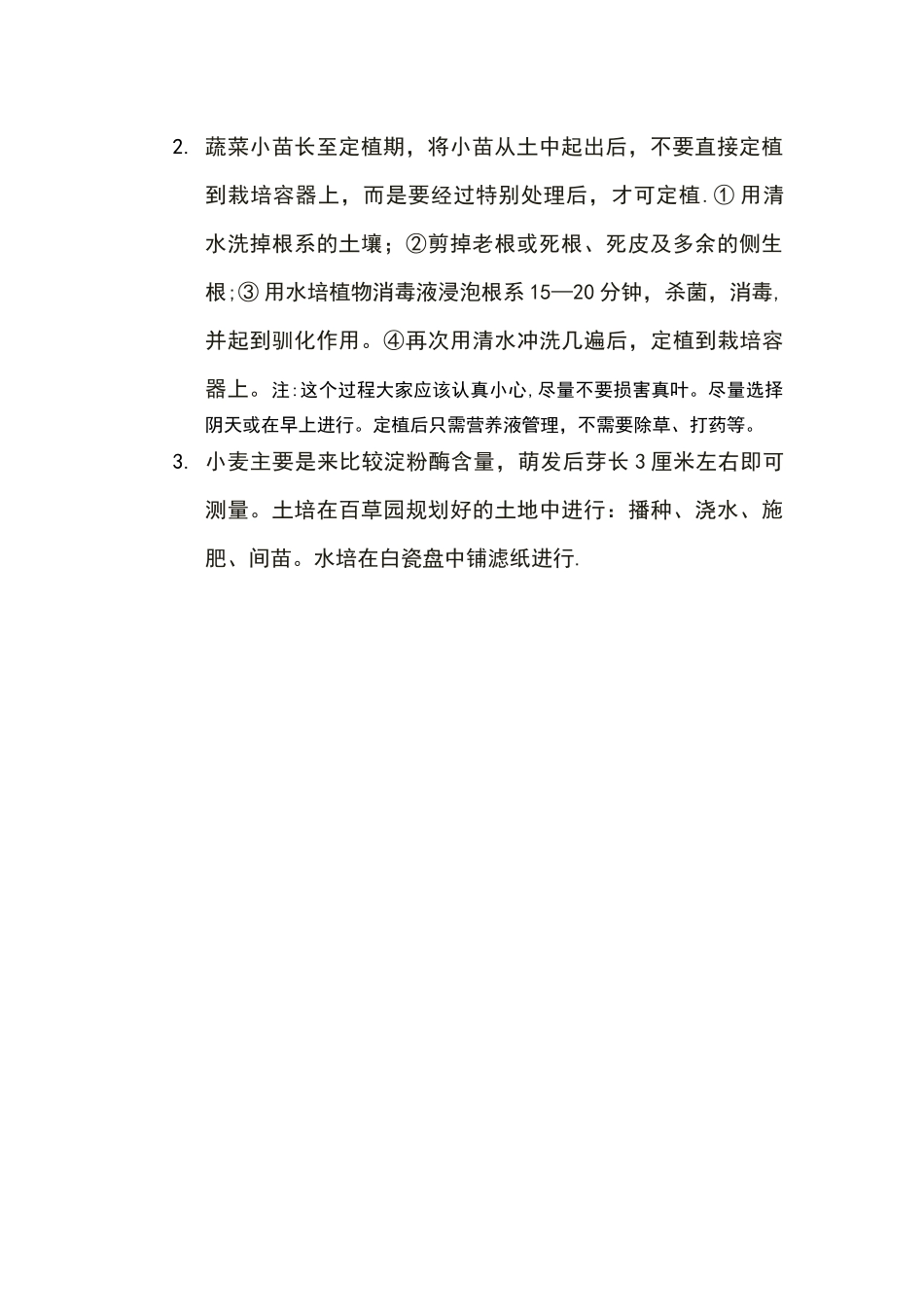 2. 蔬菜小苗长至定植期，将小苗从土中起出后，不要直接定植到栽培容器上，而是要经过特别处理后，才可定植.① 用清水洗掉根系的土壤；②剪掉老根或死根、死皮及多余的侧生根;③ 用水培植物消毒液浸泡根系 15—20 分钟，杀菌，消毒,并起到驯化作用。④再次用清水冲洗几遍后，定植到栽培容器上。注:这个过程大家应该认真小心,尽量不要损害真叶。尽量选择阴天或在早上进行。定植后只需营养液管理，不需要除草、打药等。

3. 小麦主要是来比较淀粉酶含量，萌发后芽长 3 厘米左右即可测量。土培在百草园规划好的土地中进行：播种、浇水、施肥、间苗。水培在白瓷盘中铺滤纸进行.